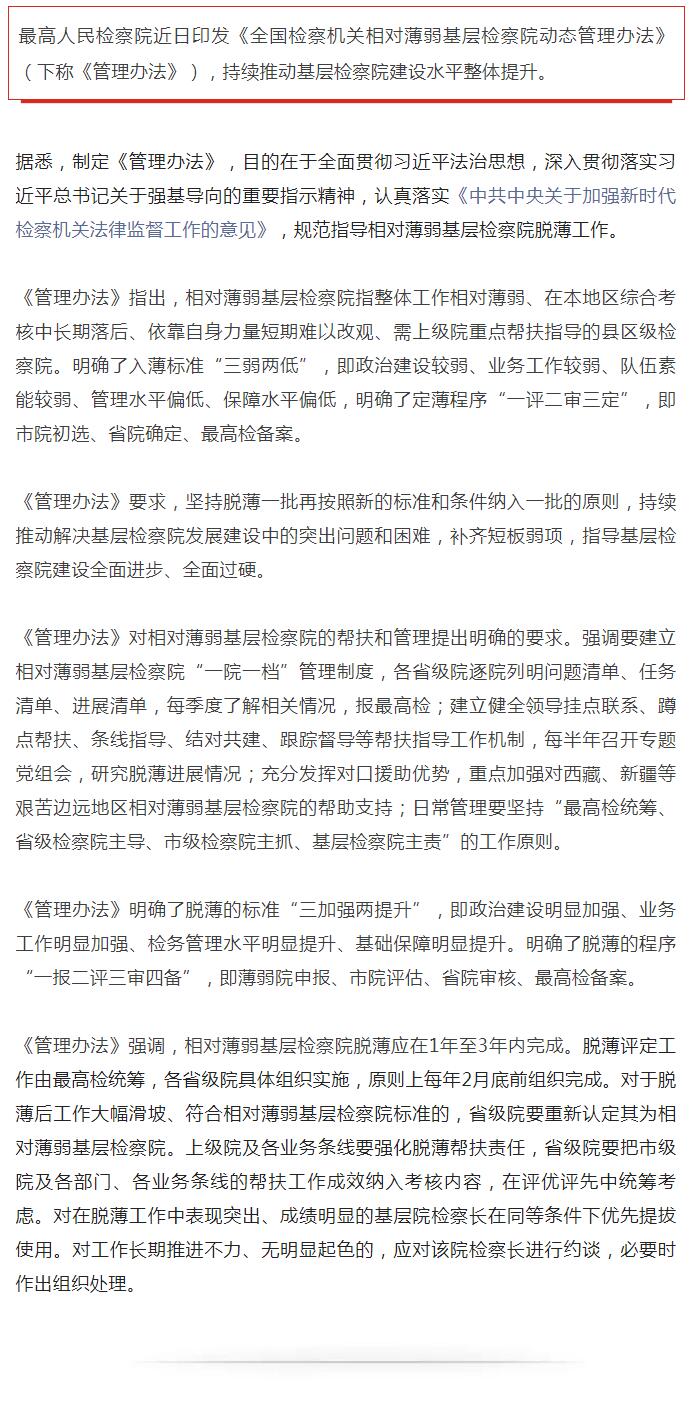 最高人民检察院近日印发《全国检察机关相对薄弱基层检察院动态管理办法》（下称《管理办法》），持续推动基层检察院建设水平整体提升。

据悉，制定《管理办法》，目的在于全面贯彻习近平法治思想，深入贯彻落实习近平总书记关于强基导向的重要指示精神，认真落实《中共中央关于加强新时代检察机关法律监督工作的意见》，规范指导相对薄弱基层检察院脱薄工作。

《管理办法》指出，相对薄弱基层检察院指整体工作相对薄弱、在本地区综合考核中长期落后、依靠自身力量短期难以改观、需上级院重点帮扶指导的县区级检察院。明确了入薄标准“三弱两低”，即政治建设较弱、业务工作较弱、队伍素能较弱、管理水平偏低、保障水平偏低，明确了定薄程序“一评二审三定”，即市院初选、省院确定、最高检备案。

《管理办法》要求，坚持脱薄一批再按照新的标准和条件纳入一批的原则，持续推动解决基层检察院发展建设中的突出问题和困难，补齐短板弱项，指导基层检察院建设全面进步、全面过硬。

《管理办法》对相对薄弱基层检察院的帮扶和管理提出明确的要求。强调要建立相对薄弱基层检察院“一院一档”管理制度，各省级院逐院列明问题清单、任务清单、进展清单，每季度了解相关情况，报最高检；建立健全领导挂点联系、蹲点帮扶、条线指导、结对共建、跟踪督导等帮扶指导工作机制，每半年召开专题党组会，研究脱薄进展情况；充分发挥对口援助优势，重点加强对西藏、新疆等艰苦边远地区相对薄弱基层检察院的帮助支持；日常管理要坚持“最高检统筹、省级检察院主导、市级检察院主抓、基层检察院主责”的工作原则。

《管理办法》明确了脱薄的标准“三加强两提升”，即政治建设明显加强、业务工作明显加强、检务管理水平明显提升、基础保障明显提升。明确了脱薄的程序“一报二评三审四备”，即薄弱院申报、市院评估、省院审核、最高检备案。

《管理办法》强调，相对薄弱基层检察院脱薄应在1年至3年内完成。脱薄评定工作由最高检统筹，各省级院具体组织实施，原则上每年2月底前组织完成。对于脱薄后工作大幅滑坡、符合相对薄弱基层检察院标准的，省级院要重新认定其为相对薄弱基层检察院。上级院及各业务条线要强化脱薄帮扶责任，省级院要把市级院及各部门、各业务条线的帮扶工作成效纳入考核内容，在评优评先中统筹考虑。对在脱薄工作中表现突出、成绩明显的基层院检察长在同等条件下优先提拔使用。对工作长期推进不力、无明显起色的，应对该院检察长进行约谈，必要时作出组织处理。